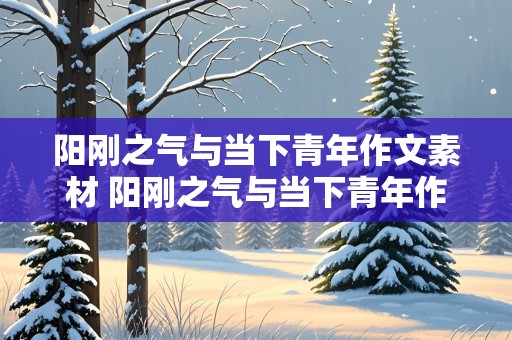 阳刚之气与当下青年作文素材 阳刚之气与当下青年作